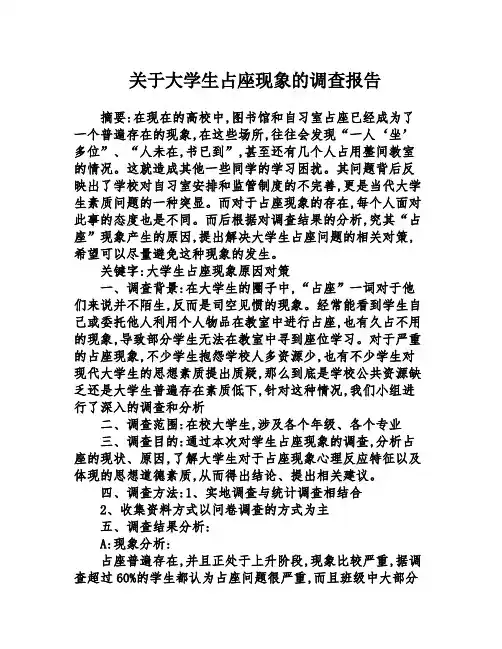 关于大学生占座现象的调查报告

摘要:在现在的高校中,图书馆和自习室占座已经成为了一个普遍存在的现象,在这些场所,往往会发现“一人‘坐’多位”、“人未在,书已到”,甚至还有几个人占用整间教室的情况。这就造成其他一些同学的学习困扰。其问题背后反映出了学校对自习室安排和监管制度的不完善,更是当代大学生素质问题的一种突显。而对于占座现象的存在,每个人面对此事的态度也是不同。而后根据对调查结果的分析,究其“占座”现象产生的原因,提出解决大学生占座问题的相关对策,希望可以尽量避免这种现象的发生。

关键字:大学生占座现象原因对策

一、调查背景:在大学生的圈子中,“占座”一词对于他们来说并不陌生,反而是司空见惯的现象。经常能看到学生自己或委托他人利用个人物品在教室中进行占座,也有久占不用的现象,导致部分学生无法在教室中寻到座位学习。对于严重的占座现象,不少学生抱怨学校人多资源少,也有不少学生对现代大学生的思想素质提出质疑,那么到底是学校公共资源缺乏还是大学生普遍存在素质低下,针对这种情况,我们小组进行了深入的调查和分析

二、调查范围:在校大学生,涉及各个年级、各个专业

三、调查目的:通过本次对学生占座现象的调查,分析占座的现状、原因,了解大学生对于占座现象心理反应特征以及体现的思想道德素质,从而得出结论、提出相关建议。

四、调查方法:1、实地调查与统计调查相结合

2、收集资料方式以问卷调查的方式为主

五、调查结果分析:

A:现象分析:

占座普遍存在,并且正处于上升阶段,现象比较严重,据调查超过60%的学生都认为占座问题很严重,而且班级中大部分